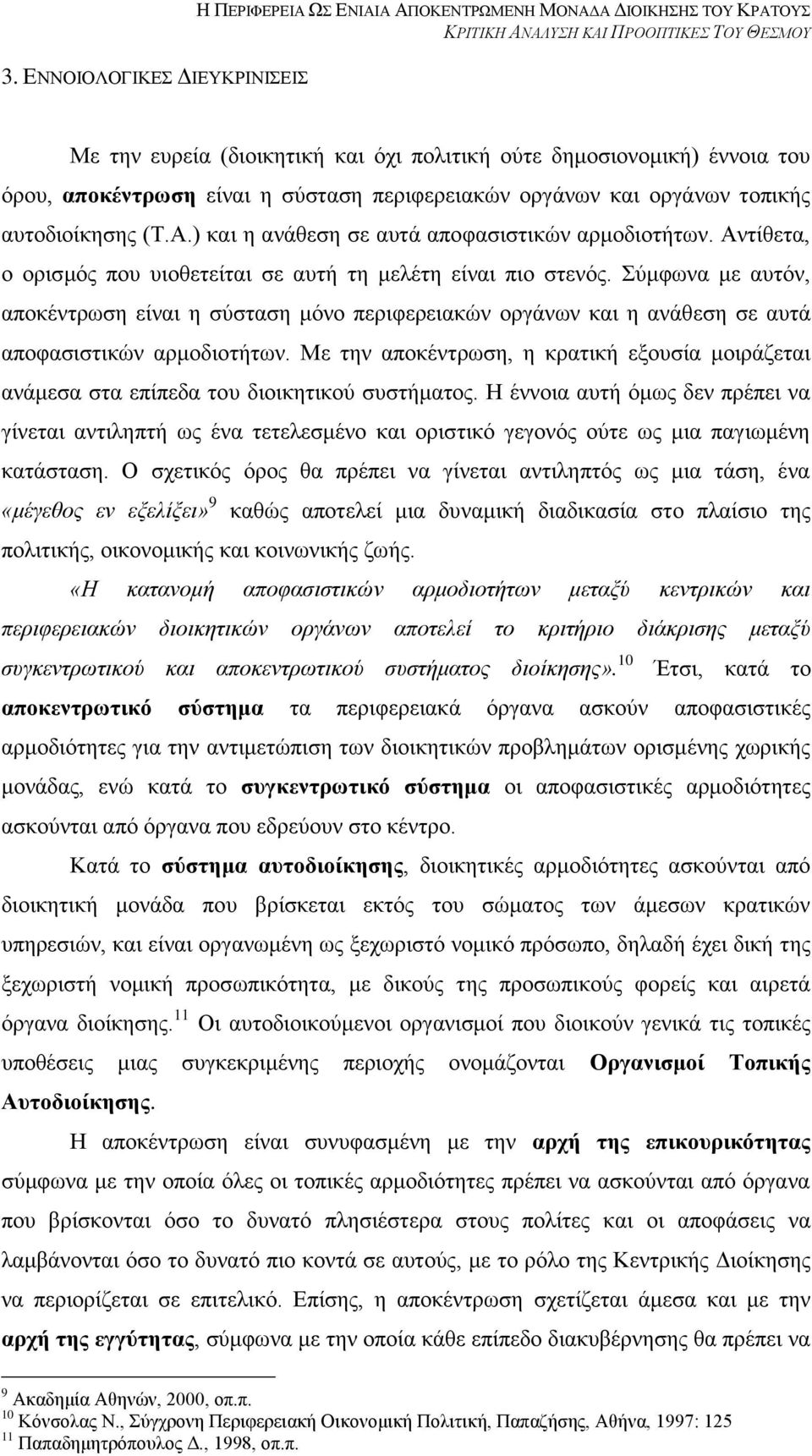 Η ΠΕΡΙΦΕΡΕΙΑ ΩΣ ΕΝΙΑΙΑ ΑΠΟΚΕΝΤΡΩΜΕΝΗ ΜΟΝΑΔΑ ΔΙΟΙΚΗΣΗΣ ΤΟΥ ΚΡΑΤΟΥΣ
ΚΡΙΤΙΚΗ ΑΝΑΛΥΣΗ ΚΑΙ ΠΡΟΟΠΤΙΚΕΣ ΤΟΥ ΘΕΣΜΟΥ

3. ΕΝΝΟΙΟΛΟΓΙΚΕΣ ΔΙΕΥΚΡΙΝΙΣΕΙΣ

Με την ευρεία (διοικητική και όχι πολιτική ούτε δημοσιονομική) έννοια του όρου, αποκέντρωση είναι η σύσταση περιφερειακών οργάνων και οργάνων τοπικής αυτοδιοίκησης (Τ.Α.) και η ανάθεση σε αυτά αποφασιστικών αρμοδιοτήτων. Αντίθετα, ο ορισμός που υιοθετείται σε αυτή τη μελέτη είναι πιο στενός. Σύμφωνα με αυτόν, αποκέντρωση είναι η σύσταση μόνο περιφερειακών οργάνων και η ανάθεση σε αυτά αποφασιστικών αρμοδιοτήτων. Με την αποκέντρωση, η κρατική εξουσία μοιράζεται ανάμεσα στα επίπεδα του διοικητικού συστήματος. Η έννοια αυτή όμως δεν πρέπει να γίνεται αντιληπτή ως ένα τετελεσμένο και οριστικό γεγονός ούτε ως μια παγιωμένη κατάσταση. Ο σχετικός όρος θα πρέπει να γίνεται αντιληπτός ως μια τάση, ένα «μέγεθος εν εξελίξει»$^{9}$ καθώς αποτελεί μια δυναμική διαδικασία στο πλαίσιο της πολιτικής, οικονομικής και κοινωνικής ζωής.

«Η κατανομή αποφασιστικών αρμοδιοτήτων μεταξύ κεντρικών και περιφερειακών διοικητικών οργάνων αποτελεί το κριτήριο διάκρισης μεταξύ συγκεντρωτικού και αποκεντρωτικού συστήματος διοίκησης».$^{10}$ Έτσι, κατά το αποκεντρωτικό σύστημα τα περιφερειακά όργανα ασκούν αποφασιστικές αρμοδιότητες για την αντιμετώπιση των διοικητικών προβλημάτων ορισμένης χωρικής μονάδας, ενώ κατά το συγκεντρωτικό σύστημα οι αποφασιστικές αρμοδιότητες ασκούνται από όργανα που εδρεύουν στο κέντρο.

Κατά το σύστημα αυτοδιοίκησης, διοικητικές αρμοδιότητες ασκούνται από διοικητική μονάδα που βρίσκεται εκτός του σώματος των άμεσων κρατικών υπηρεσιών, και είναι οργανωμένη ως ξεχωριστό νομικό πρόσωπο, δηλαδή έχει δική της ξεχωριστή νομική προσωπικότητα, με δικούς της προσωπικούς φορείς και αιρετά όργανα διοίκησης.$^{11}$ Οι αυτοδιοικούμενοι οργανισμοί που διοικούν γενικά τις τοπικές υποθέσεις μιας συγκεκριμένης περιοχής ονομάζονται Οργανισμοί Τοπικής Αυτοδιοίκησης.

Η αποκέντρωση είναι συνυφασμένη με την αρχή της επικουρικότητας σύμφωνα με την οποία όλες οι τοπικές αρμοδιότητες πρέπει να ασκούνται από όργανα που βρίσκονται όσο το δυνατό πλησιέστερα στους πολίτες και οι αποφάσεις να λαμβάνονται όσο το δυνατό πιο κοντά σε αυτούς, με το ρόλο της Κεντρικής Διοίκησης να περιορίζεται σε επιτελικό. Επίσης, η αποκέντρωση σχετίζεται άμεσα και με την αρχή της εγγύτητας, σύμφωνα με την οποία κάθε επίπεδο διακυβέρνησης θα πρέπει να

$^{9}$ Ακαδημία Αθηνών, 2000, οπ.π.
$^{10}$ Κόνσολας Ν., Σύγχρονη Περιφερειακή Οικονομική Πολιτική, Παπαζήσης, Αθήνα, 1997: 125
$^{11}$ Παπαδημητρόπουλος Δ., 1998, οπ.π.